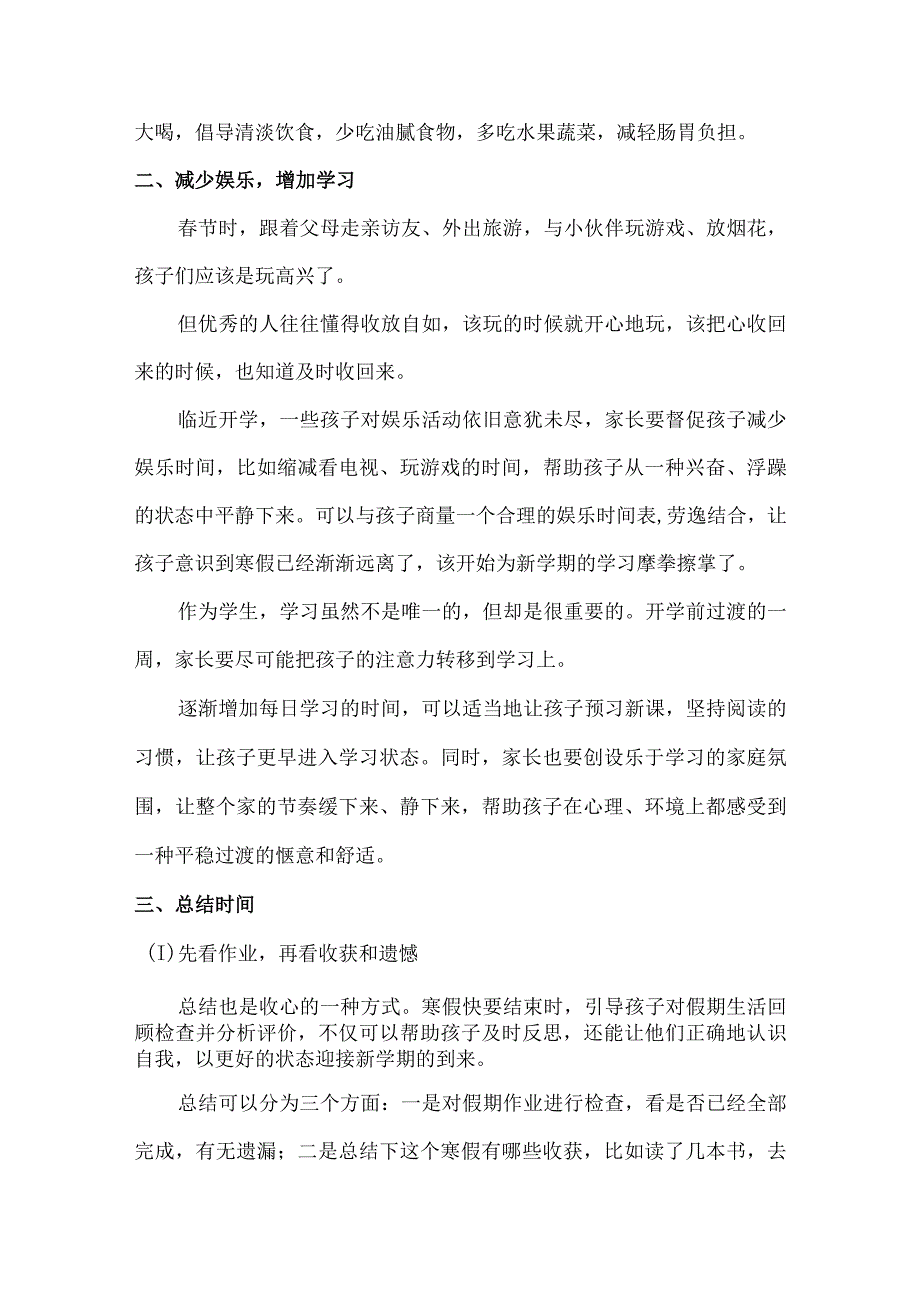 大喝，倡导清淡饮食，少吃油腻食物，多吃水果蔬菜，减轻肠胃负担。

二、减少娱乐，增加学习

春节时，跟着父母走亲访友、外出旅游，与小伙伴玩游戏、放烟花，孩子们应该是玩高兴了。

但优秀的人往往懂得收放自如，该玩的时候就开心地玩，该把心收回来的时候，也知道及时收回来。

临近开学，一些孩子对娱乐活动依旧意犹未尽，家长要督促孩子减少娱乐时间，比如缩减看电视、玩游戏的时间，帮助孩子从一种兴奋、浮躁的状态中平静下来。可以与孩子商量一个合理的娱乐时间表,劳逸结合，让孩子意识到寒假已经渐渐远离了，该开始为新学期的学习摩拳擦掌了。

作为学生，学习虽然不是唯一的，但却是很重要的。开学前过渡的一周，家长要尽可能把孩子的注意力转移到学习上。

逐渐增加每日学习的时间，可以适当地让孩子预习新课，坚持阅读的习惯，让孩子更早进入学习状态。同时，家长也要创设乐于学习的家庭氛围，让整个家的节奏缓下来、静下来，帮助孩子在心理、环境上都感受到一种平稳过渡的惬意和舒适。

三、总结时间

(I)先看作业，再看收获和遗憾

总结也是收心的一种方式。寒假快要结束时，引导孩子对假期生活回顾检查并分析评价，不仅可以帮助孩子及时反思，还能让他们正确地认识自我，以更好的状态迎接新学期的到来。

总结可以分为三个方面：一是对假期作业进行检查，看是否已经全部完成，有无遗漏；二是总结下这个寒假有哪些收获，比如读了几本书，去